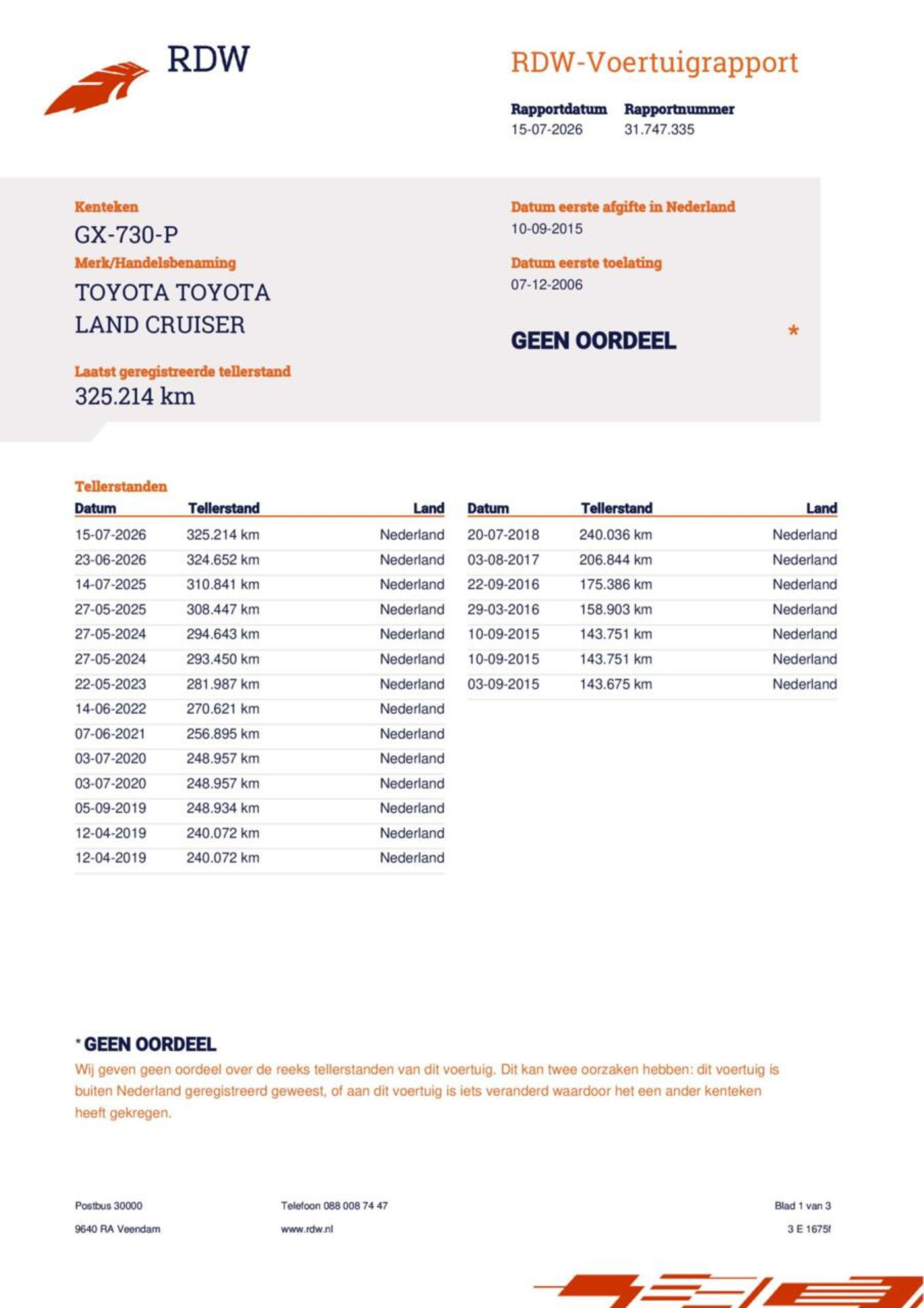 RDW

RDW-Voertuigrapport

Rapportdatum
15-07-2026

Rapportnummer
31.747.335

Kenteken
GX-730-P

Merk/Handelsbenaming
TOYOTA TOYOTA LAND CRUISER

Laatst geregistreerde tellerstand
325.214 km

Datum eerste afgifte in Nederland
10-09-2015

Datum eerste toelating
07-12-2006

GEEN OORDEEL *

Tellerstanden

| Datum | Tellerstand | Land |
|---|---|---|
| 15-07-2026 | 325.214 km | Nederland |
| 23-06-2026 | 324.652 km | Nederland |
| 14-07-2025 | 310.841 km | Nederland |
| 27-05-2025 | 308.447 km | Nederland |
| 27-05-2024 | 294.643 km | Nederland |
| 27-05-2024 | 293.450 km | Nederland |
| 22-05-2023 | 281.987 km | Nederland |
| 14-06-2022 | 270.621 km | Nederland |
| 07-06-2021 | 256.895 km | Nederland |
| 03-07-2020 | 248.957 km | Nederland |
| 03-07-2020 | 248.957 km | Nederland |
| 05-09-2019 | 248.934 km | Nederland |
| 12-04-2019 | 240.072 km | Nederland |
| 12-04-2019 | 240.072 km | Nederland |

| Datum | Tellerstand | Land |
|---|---|---|
| 20-07-2018 | 240.036 km | Nederland |
| 03-08-2017 | 206.844 km | Nederland |
| 22-09-2016 | 175.386 km | Nederland |
| 29-03-2016 | 158.903 km | Nederland |
| 10-09-2015 | 143.751 km | Nederland |
| 10-09-2015 | 143.751 km | Nederland |
| 03-09-2015 | 143.675 km | Nederland |

* GEEN OORDEEL
Wij geven geen oordeel over de reeks tellerstanden van dit voertuig. Dit kan twee oorzaken hebben: dit voertuig is buiten Nederland geregistreerd geweest, of aan dit voertuig is iets veranderd waardoor het een ander kenteken heeft gekregen.

Postbus 30000
9640 RA Veendam

Telefoon 088 008 74 47
www.rdw.nl

Blad 1 van 3
3 E 1675f